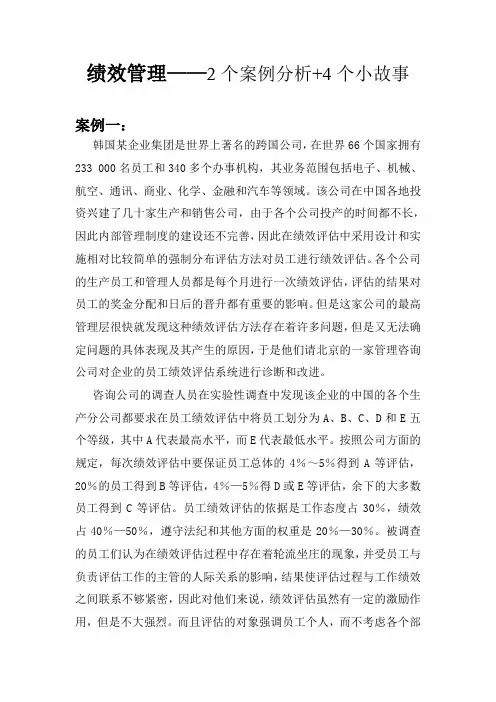 绩效管理——2 个案例分析+4 个小故事

案例一：

韩国某企业集团是世界上著名的跨国公司，在世界 66 个国家拥有 233 000 名员工和 340 多个办事机构，其业务范围包括电子、机械、航空、通讯、商业、化学、金融和汽车等领域。该公司在中国各地投资兴建了几十家生产和销售公司，由于各个公司投产的时间都不长，因此内部管理制度的建设还不完善，因此在绩效评估中采用设计和实施相对比较简单的强制分布评估方法对员工进行绩效评估。各个公司的生产员工和管理人员都是每个月进行一次绩效评估，评估的结果对员工的奖金分配和日后的晋升都有重要的影响。但是这家公司的最高管理层很快就发现这种绩效评估方法存在着许多问题，但是又无法确定问题的具体表现及其产生的原因，于是他们请北京的一家管理咨询公司对企业的员工绩效评估系统进行诊断和改进。

咨询公司的调查人员在实验性调查中发现该企业的中国的各个生产分公司都要求在员工绩效评估中将员工划分为 A、B、C、D 和 E 五个等级，其中 A 代表最高水平，而 E 代表最低水平。按照公司方面的规定，每次绩效评估中要保证员工总体的 4%～5%得到 A 等评估，20%的员工得到 B 等评估，4%—5%得 D 或 E 等评估，余下的大多数员工得到 C 等评估。员工绩效评估的依据是工作态度占 30%，绩效占 40%—50%，遵守法纪和其他方面的权重是 20%—30%。被调查的员工们认为在绩效评估过程中存在着轮流坐庄的现象，并受员工与负责评估工作的主管的人际关系的影响，结果使评估过程与工作绩效之间联系不够紧密，因此对他们来说，绩效评估虽然有一定的激励作用，但是不大强烈。而且评估的对象强调员工个人，而不考虑各个部